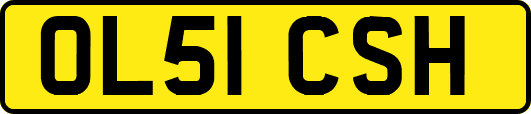 OL51 CSH